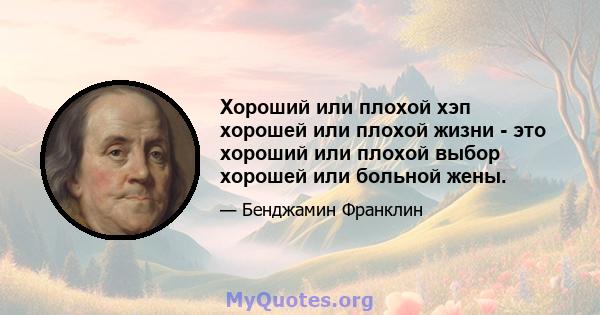 Хороший или плохой хэп хорошей или плохой жизни - это хороший или плохой выбор хорошей или больной жены.

— Бенджамин Франклин

MyQuotes.org